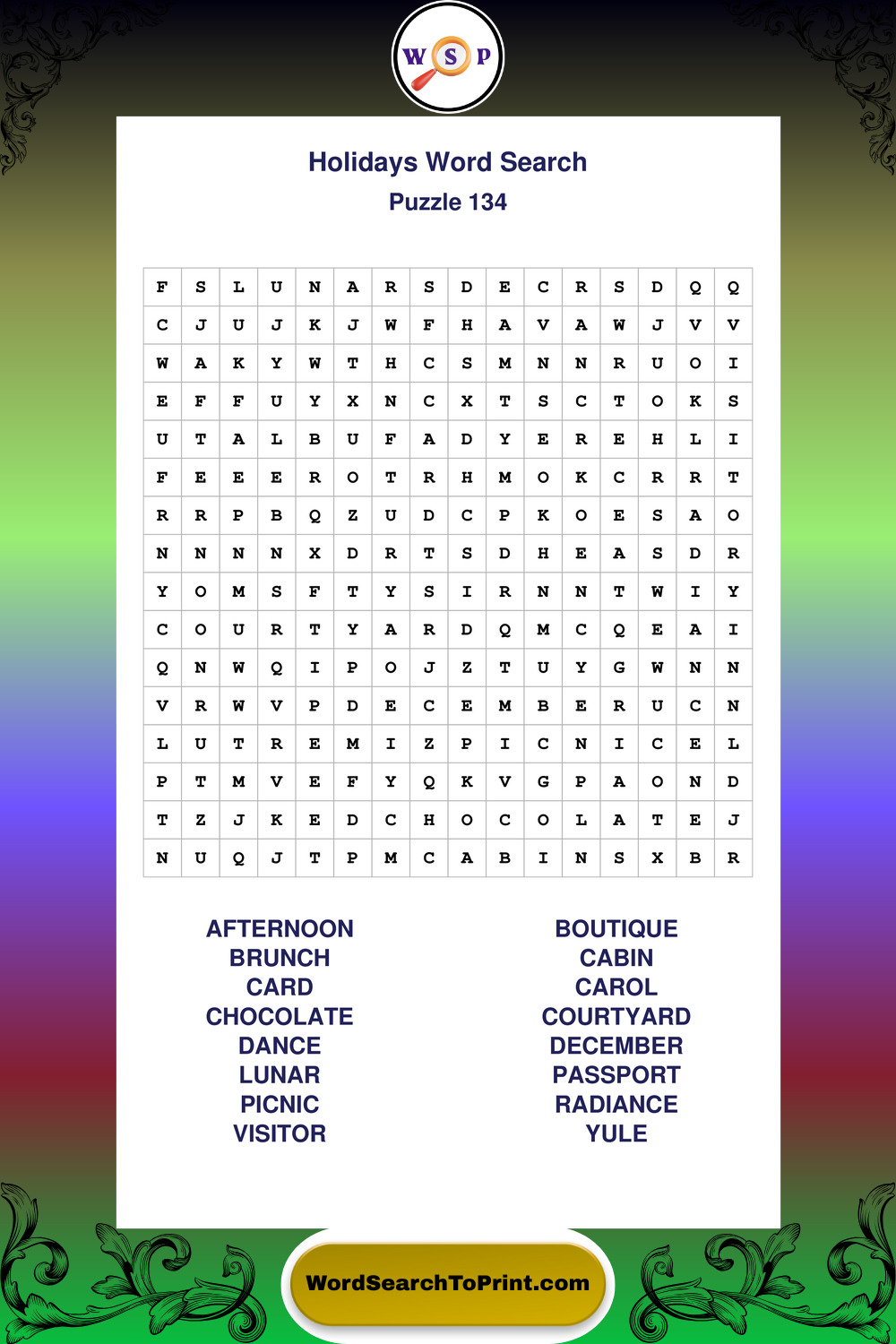 W S P

Holidays Word Search
Puzzle 134

| F | S | L | U | N | A | R | S | D | E | C | R | S | D | Q | Q |
|---|---|---|---|---|---|---|---|---|---|---|---|---|---|---|---|
| C | J | U | J | K | J | W | F | H | A | V | A | W | J | V | V |
| W | A | K | Y | W | T | H | C | S | M | N | N | R | U | O | I |
| E | F | F | U | Y | X | N | C | X | T | S | C | T | O | K | S |
| U | T | A | L | B | U | F | A | D | Y | E | R | E | H | L | I |
| F | E | E | E | R | O | T | R | H | M | O | K | C | R | R | T |
| R | R | P | B | Q | Z | U | D | C | P | K | O | E | S | A | O |
| N | N | N | N | X | D | R | T | S | D | H | E | A | S | D | R |
| Y | O | M | S | F | T | Y | S | I | R | N | N | T | W | I | Y |
| C | O | U | R | T | Y | A | R | D | Q | M | C | Q | E | A | I |
| Q | N | W | Q | I | P | O | J | Z | T | U | Y | G | W | N | N |
| V | R | W | V | P | D | E | C | E | M | B | E | R | U | C | N |
| L | U | T | R | E | M | I | Z | P | I | C | N | I | C | E | L |
| P | T | M | V | E | F | Y | Q | K | V | G | P | A | O | N | D |
| T | Z | J | K | E | D | C | H | O | C | O | L | A | T | E | J |
| N | U | Q | J | T | P | M | C | A | B | I | N | S | X | B | R |

AFTERNOON
BRUNCH
CARD
CHOCOLATE
DANCE
LUNAR
PICNIC
VISITOR

BOUTIQUE
CABIN
CAROL
COURTYARD
DECEMBER
PASSPORT
RADIANCE
YULE

WordSearchToPrint.com